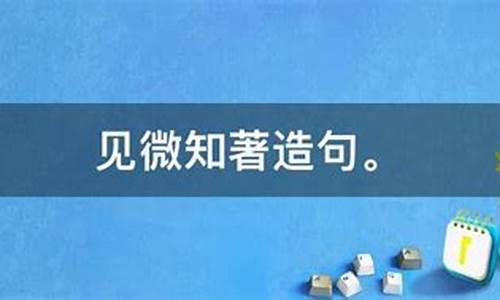 见微知著造句。